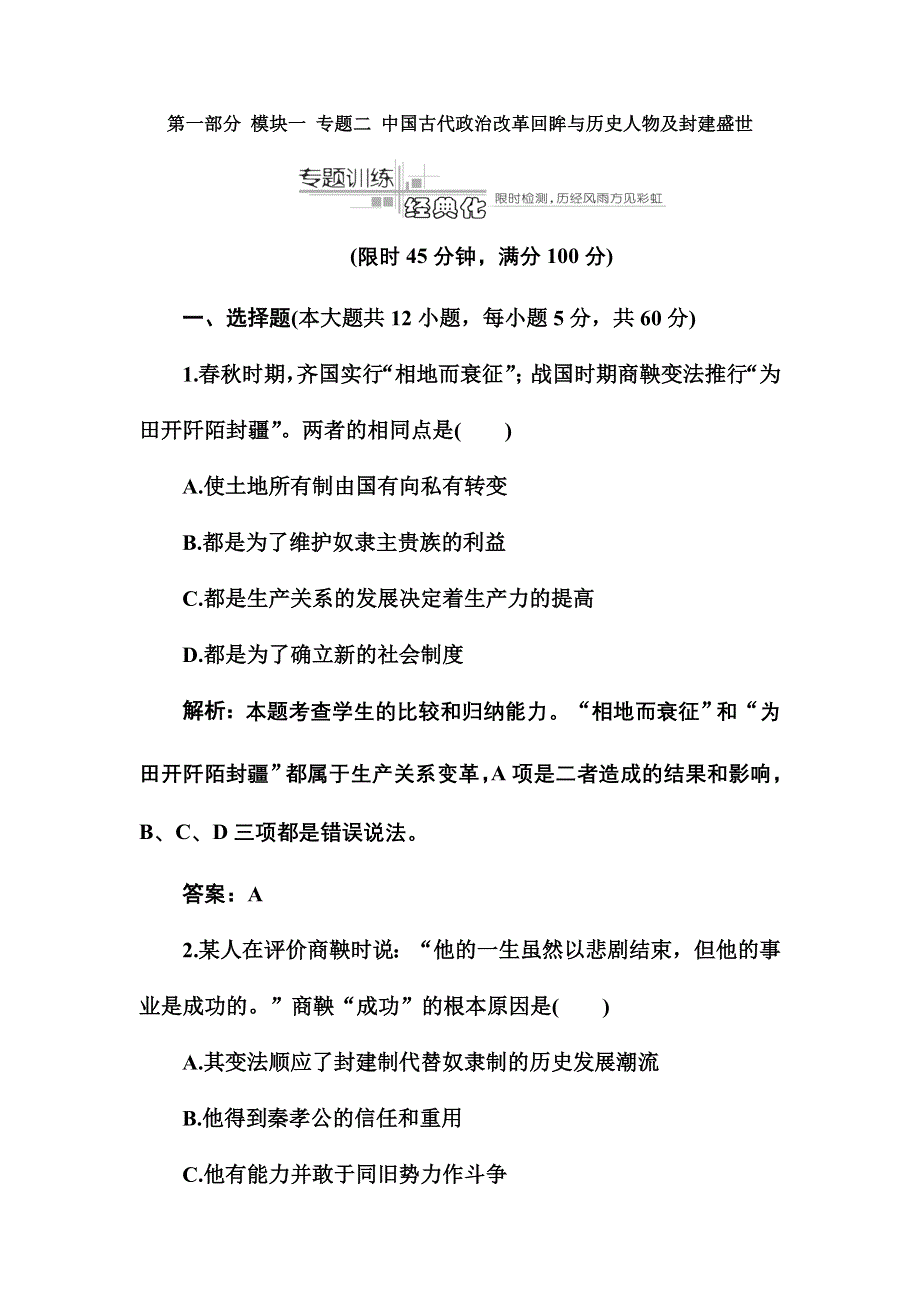 第一部分 模块一 专题二 中国古代政治改革回眸与历史人物及封建盛世

专题训练 经典化 限时检测，历经风雨方见彩虹

(限时 45 分钟，满分 100 分)

一、选择题(本大题共 12 小题，每小题 5 分，共 60 分)

1.春秋时期，齐国实行“相地而衰征”；战国时期商鞅变法推行“为田开阡陌封疆”。两者的相同点是(　　)

A.使土地所有制由国有向私有转变

B.都是为了维护奴隶主贵族的利益

C.都是生产关系的发展决定着生产力的提高

D.都是为了确立新的社会制度

解析：本题考查学生的比较和归纳能力。“相地而衰征”和“为田开阡陌封疆”都属于生产关系变革，A 项是二者造成的结果和影响，B、C、D 三项都是错误说法。

答案：A

2.某人在评价商鞅时说：“他的一生虽然以悲剧结束，但他的事业是成功的。”商鞅“成功”的根本原因是(　　)

A.其变法顺应了封建制代替奴隶制的历史发展潮流

B.他得到秦孝公的信任和重用

C.他有能力并敢于同旧势力作斗争